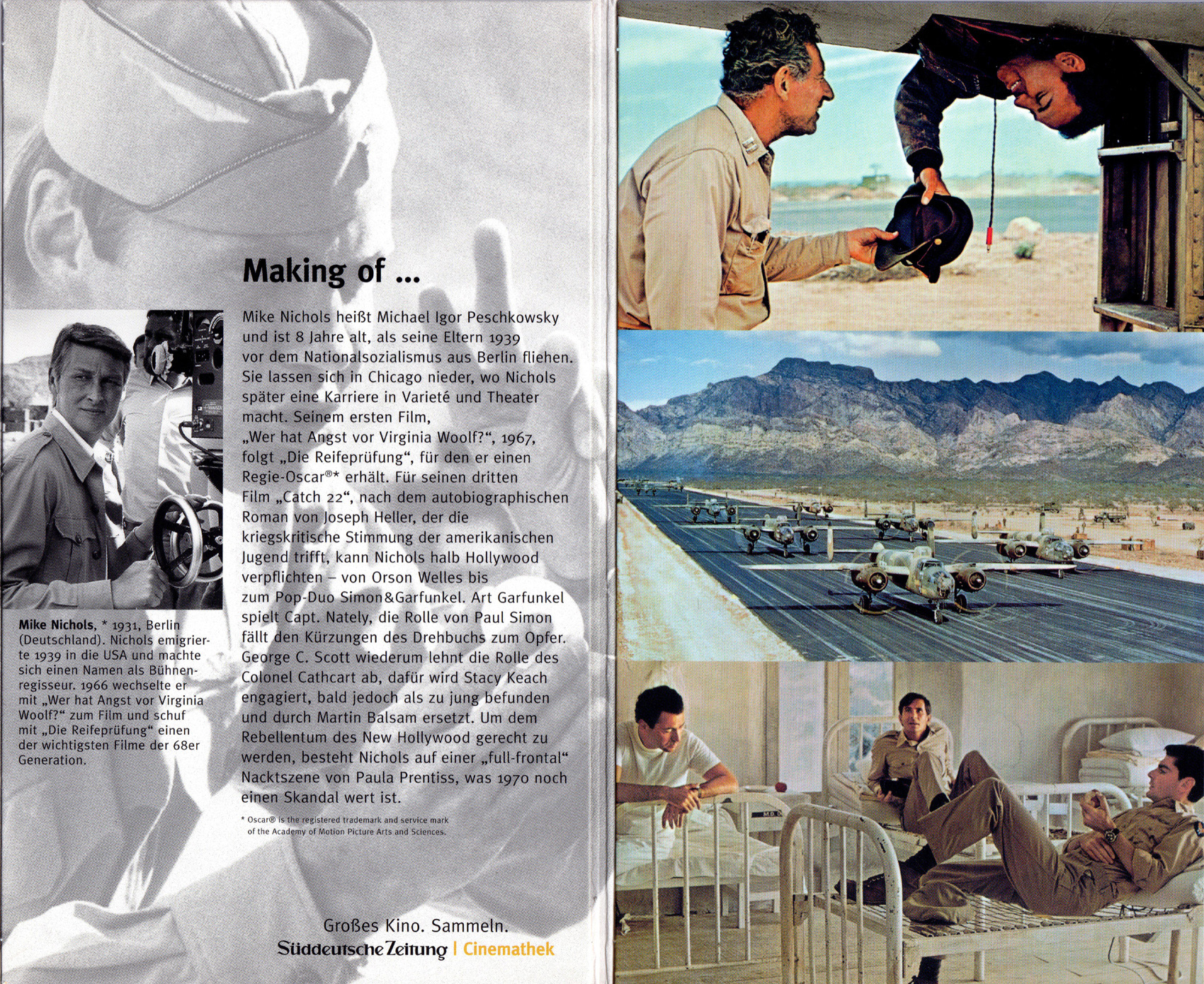 Making of ...

Mike Nichols heißt Michael Igor Peschkowsky und ist 8 Jahre alt, als seine Eltern 1939 vor dem Nationalsozialismus aus Berlin fliehen. Sie lassen sich in Chicago nieder, wo Nichols später eine Karriere in Varieté und Theater macht. Seinem ersten Film, „Wer hat Angst vor Virginia Woolf?“, 1967, folgt „Die Reifeprüfung“, für den er einen Regie-Oscar®* erhält. Für seinen dritten Film „Catch 22“, nach dem autobiographischen Roman von Joseph Heller, der die kriegskritische Stimmung der amerikanischen Jugend trifft, kann Nichols halb Hollywood verpflichten – von Orson Welles bis zum Pop-Duo Simon&Garfunkel. Art Garfunkel spielt Capt. Nately, die Rolle von Paul Simon fällt den Kürzungen des Drehbuchs zum Opfer. George C. Scott wiederum lehnt die Rolle des Colonel Cathcart ab, dafür wird Stacy Keach engagiert, bald jedoch als zu jung befunden und durch Martin Balsam ersetzt. Um dem Rebellentum des New Hollywood gerecht zu werden, besteht Nichols auf einer „full-frontal“ Nacktszene von Paula Prentiss, was 1970 noch einen Skandal wert ist.

* Oscar® is the registered trademark and service mark of the Academy of Motion Picture Arts and Sciences.

Mike Nichols, * 1931, Berlin (Deutschland). Nichols emigrierte 1939 in die USA und machte sich einen Namen als Bühnenregisseur. 1966 wechselte er mit „Wer hat Angst vor Virginia Woolf?“ zum Film und schuf mit „Die Reifeprüfung“ einen der wichtigsten Filme der 68er Generation.

Großes Kino. Sammeln.
Süddeutsche Zeitung | Cinemathek